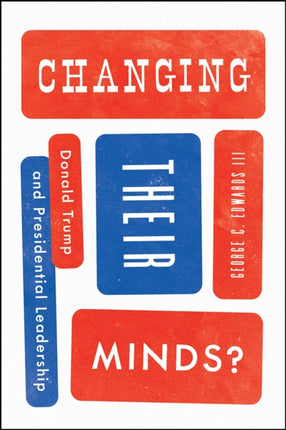 CHANGING

THEIR

MINDS?

Donald Trump and Presidential Leadership

GEORGE C. EDWARDS III